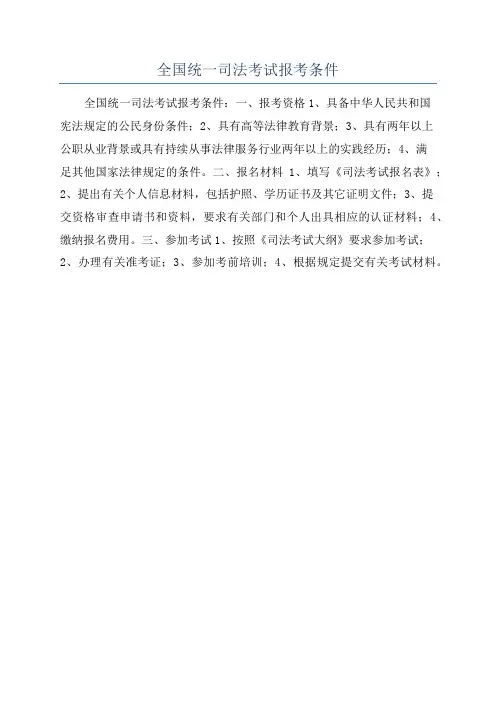 全国统一司法考试报考条件

全国统一司法考试报考条件：一、报考资格 1、具备中华人民共和国宪法规定的公民身份条件；2、具有高等法律教育背景；3、具有两年以上公职从业背景或具有持续从事法律服务行业两年以上的实践经历；4、满足其他国家法律规定的条件。二、报名材料 1、填写《司法考试报名表》；2、提出有关个人信息材料，包括护照、学历证书及其它证明文件；3、提交资格审查申请书和资料，要求有关部门和个人出具相应的认证材料；4、缴纳报名费用。三、参加考试 1、按照《司法考试大纲》要求参加考试；2、办理有关准考证；3、参加考前培训；4、根据规定提交有关考试材料。